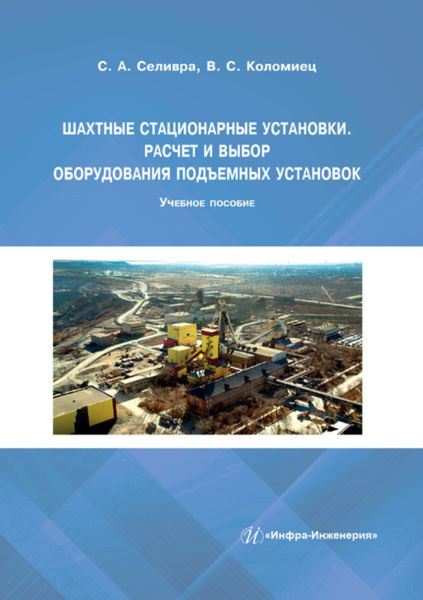 С. А. Селивра, В. С. Коломиец

ШАХТНЫЕ СТАЦИОНАРНЫЕ УСТАНОВКИ. РАСЧЕТ И ВЫБОР ОБОРУДОВАНИЯ ПОДЪЕМНЫХ УСТАНОВОК

Учебное пособие

«Инфра-Инженерия»